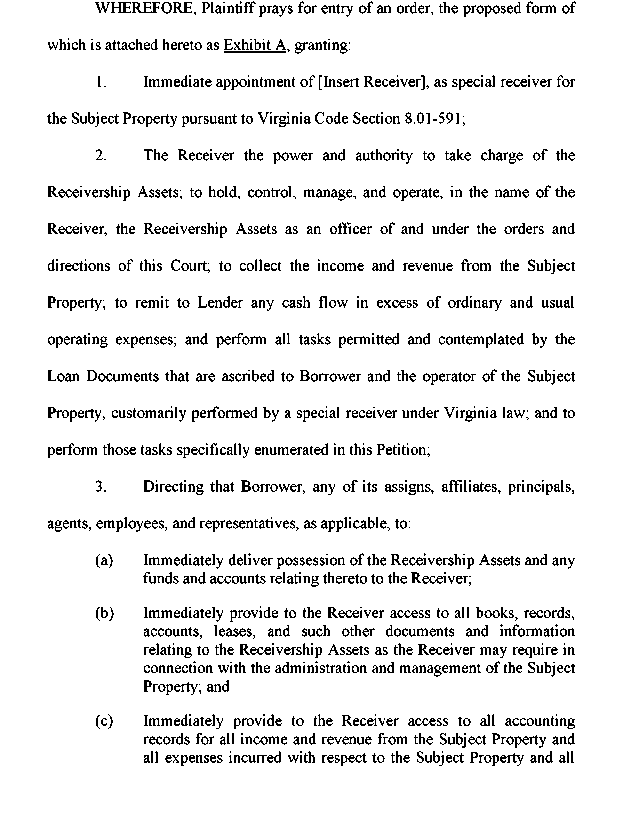 WHEREFORE, Plaintiff prays for entry of an order, the proposed form of which is attached hereto as Exhibit A, granting:

1. Immediate appointment of [Insert Receiver], as special receiver for the Subject Property pursuant to Virginia Code Section 8.01-591;

2. The Receiver the power and authority to take charge of the Receivership Assets; to hold, control, manage, and operate, in the name of the Receiver, the Receivership Assets as an officer of and under the orders and directions of this Court; to collect the income and revenue from the Subject Property; to remit to Lender any cash flow in excess of ordinary and usual operating expenses; and perform all tasks permitted and contemplated by the Loan Documents that are ascribed to Borrower and the operator of the Subject Property, customarily performed by a special receiver under Virginia law; and to perform those tasks specifically enumerated in this Petition;

3. Directing that Borrower, any of its assigns, affiliates, principals, agents, employees, and representatives, as applicable, to:

(a) Immediately deliver possession of the Receivership Assets and any funds and accounts relating thereto to the Receiver;

(b) Immediately provide to the Receiver access to all books, records, accounts, leases, and such other documents and information relating to the Receivership Assets as the Receiver may require in connection with the administration and management of the Subject Property; and

(c) Immediately provide to the Receiver access to all accounting records for all income and revenue from the Subject Property and all expenses incurred with respect to the Subject Property and all